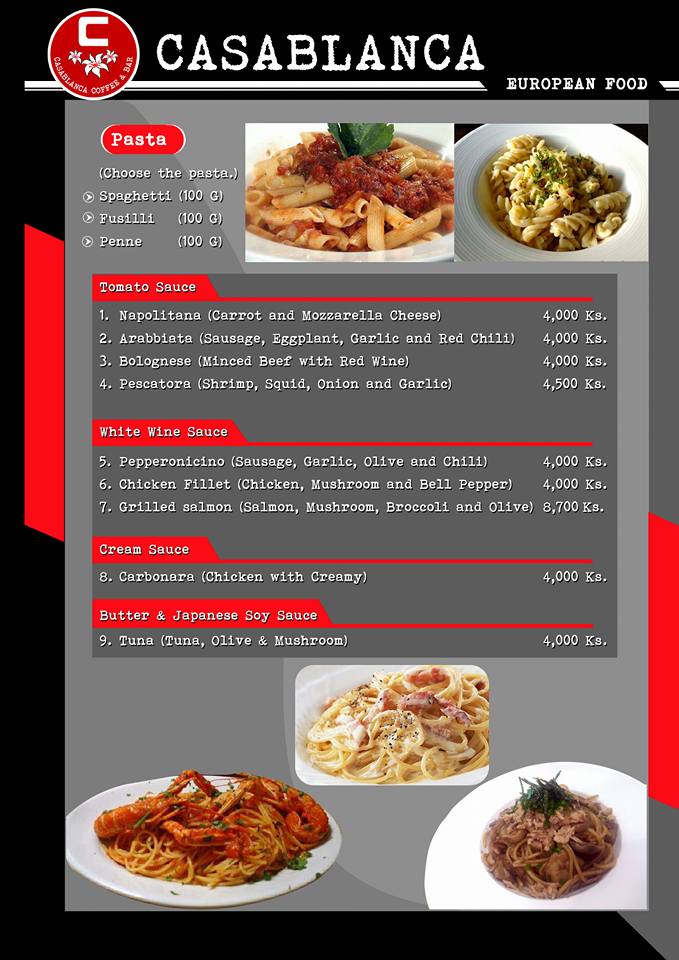 C
CASABLANCA COFFEE & BAR

CASABLANCA

EUROPEAN FOOD

Pasta

(Choose the pasta.)
Spaghetti (100 G)
Fusilli (100 G)
Penne (100 G)

Tomato Sauce

1. Napolitana (Carrot and Mozzarella Cheese) 4,000 Ks.
2. Arabbiata (Sausage, Eggplant, Garlic and Red Chili) 4,000 Ks.
3. Bolognese (Minced Beef with Red Wine) 4,000 Ks.
4. Pescatora (Shrimp, Squid, Onion and Garlic) 4,500 Ks.

White Wine Sauce

5. Pepperonicino (Sausage, Garlic, Olive and Chili) 4,000 Ks.
6. Chicken Fillet (Chicken, Mushroom and Bell Pepper) 4,000 Ks.
7. Grilled salmon (Salmon, Mushroom, Broccoli and Olive) 8,700 Ks.

Cream Sauce

8. Carbonara (Chicken with Creamy) 4,000 Ks.

Butter & Japanese Soy Sauce

9. Tuna (Tuna, Olive & Mushroom) 4,000 Ks.